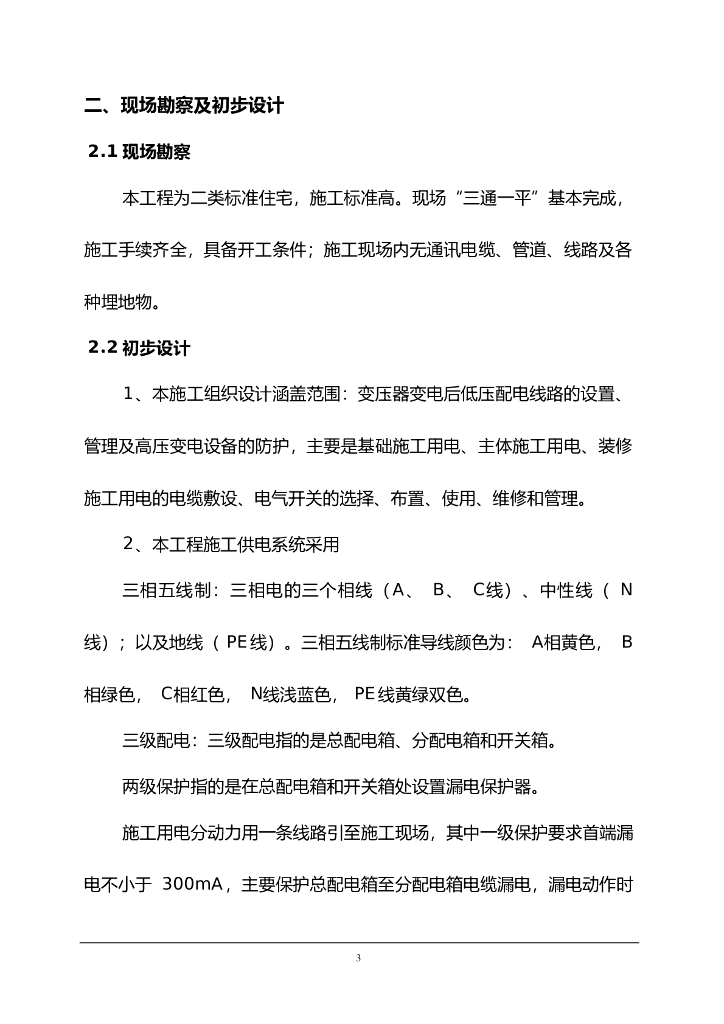 二、现场勘察及初步设计

2.1 现场勘察

本工程为二类标准住宅，施工标准高。现场“三通一平”基本完成，施工手续齐全，具备开工条件；施工现场内无通讯电缆、管道、线路及各种埋地物。

2.2 初步设计

1、本施工组织设计涵盖范围：变压器变电后低压配电线路的设置、管理及高压变电设备的防护，主要是基础施工用电、主体施工用电、装修施工用电的电缆敷设、电气开关的选择、布置、使用、维修和管理。

2、本工程施工供电系统采用

三相五线制：三相电的三个相线（A、 B、 C线）、中性线（ N线）；以及地线（ PE线）。三相五线制标准导线颜色为： A相黄色， B相绿色， C相红色， N线浅蓝色， PE线黄绿双色。

三级配电：三级配电指的是总配电箱、分配电箱和开关箱。

两级保护指的是在总配电箱和开关箱处设置漏电保护器。

施工用电分动力用一条线路引至施工现场，其中一级保护要求首端漏电不小于 300mA，主要保护总配电箱至分配电箱电缆漏电，漏电动作时

3